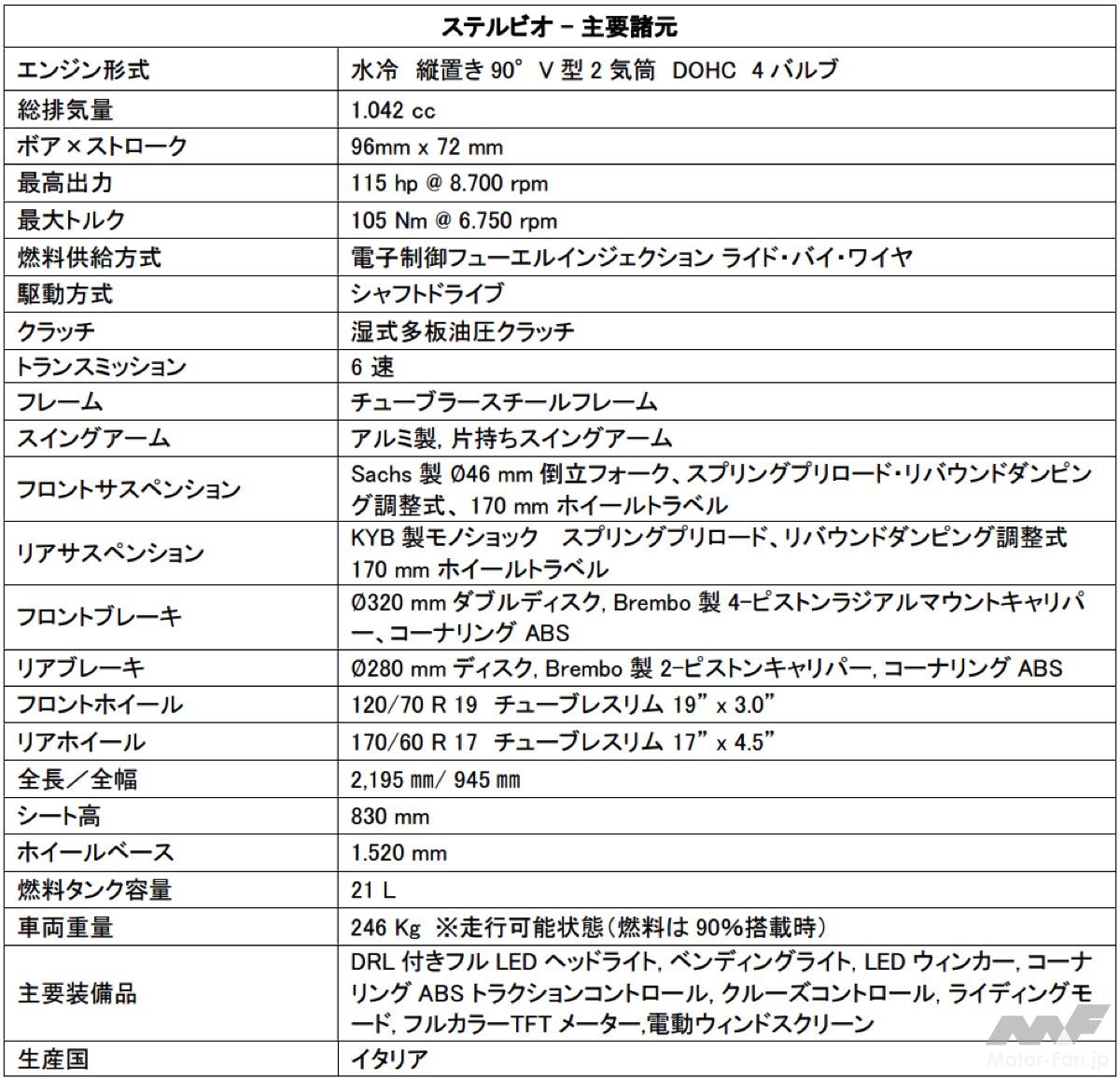 | ステルビオ – 主要諸元 | |
|---|---|
| エンジン形式 | 水冷 縦置き 90° V 型 2 気筒 DOHC 4 バルブ |
| 総排気量 | 1.042 cc |
| ボア×ストローク | 96mm x 72 mm |
| 最高出力 | 115 hp @ 8.700 rpm |
| 最大トルク | 105 Nm @ 6.750 rpm |
| 燃料供給方式 | 電子制御フューエルインジェクション ライド・バイ・ワイヤ |
| 駆動方式 | シャフトドライブ |
| クラッチ | 湿式多板油圧クラッチ |
| トランスミッション | 6 速 |
| フレーム | チューブラースチールフレーム |
| スイングアーム | アルミ製, 片持ちスイングアーム |
| フロントサスペンション | Sachs 製 Ø46 mm 倒立フォーク、スプリングプリロード・リバウンドダンピング調整式、170 mm ホイールトラベル |
| リアサスペンション | KYB 製モノショック スプリングプリロード、リバウンドダンピング調整式 170 mm ホイールトラベル |
| フロントブレーキ | Ø320 mm ダブルディスク, Brembo 製 4-ピストンラジアルマウントキャリパー、コーナリング ABS |
| リアブレーキ | Ø280 mm ディスク, Brembo 製 2-ピストンキャリパー, コーナリング ABS |
| フロントホイール | 120/70 R 19 チューブレスリム 19" x 3.0" |
| リアホイール | 170/60 R 17 チューブレスリム 17" x 4.5" |
| 全長/全幅 | 2,195 ㎜/ 945 ㎜ |
| シート高 | 830 mm |
| ホイールベース | 1.520 mm |
| 燃料タンク容量 | 21 L |
| 車両重量 | 246 Kg ※走行可能状態(燃料は 90%搭載時) |
| 主要装備品 | DRL 付きフル LED ヘッドライト, ベンディングライト, LED ウィンカー, コーナリング ABS トラクションコントロール, クルーズコントロール, ライディングモード, フルカラーTFT メーター,電動ウィンドスクリーン |
| 生産国 | イタリア |

Motor-Fan.jp